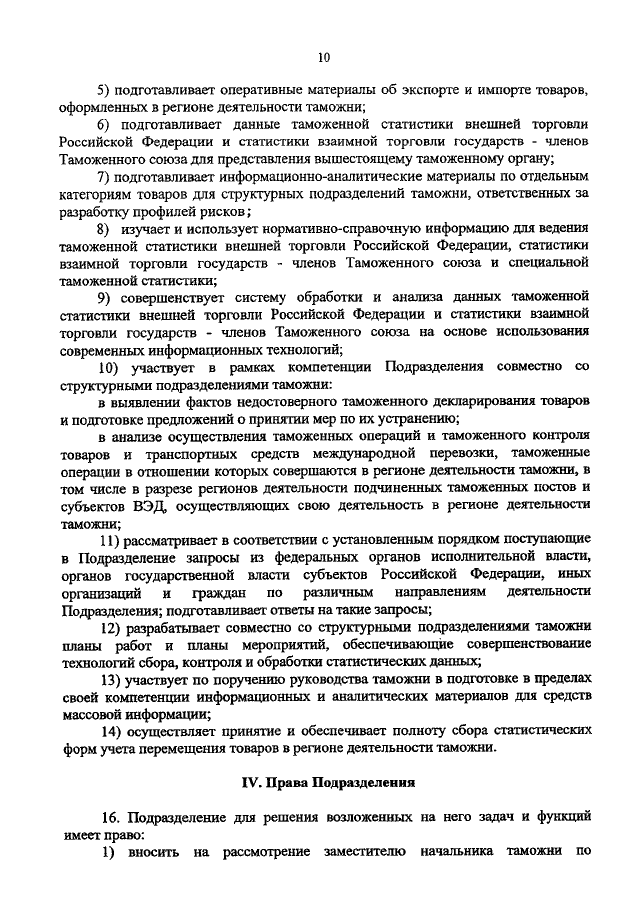 10

5) подготавливает оперативные материалы об экспорте и импорте товаров, оформленных в регионе деятельности таможни;

6) подготавливает данные таможенной статистики внешней торговли Российской Федерации и статистики взаимной торговли государств - членов Таможенного союза для представления вышестоящему таможенному органу;

7) подготавливает информационно-аналитические материалы по отдельным категориям товаров для структурных подразделений таможни, ответственных за разработку профилей рисков;

8) изучает и использует нормативно-справочную информацию для ведения таможенной статистики внешней торговли Российской Федерации, статистики взаимной торговли государств - членов Таможенного союза и специальной таможенной статистики;

9) совершенствует систему обработки и анализа данных таможенной статистики внешней торговли Российской Федерации и статистики взаимной торговли государств - членов Таможенного союза на основе использования современных информационных технологий;

10) участвует в рамках компетенции Подразделения совместно со структурными подразделениями таможни:

в выявлении фактов недостоверного таможенного декларирования товаров и подготовке предложений о принятии мер по их устранению;

в анализе осуществления таможенных операций и таможенного контроля товаров и транспортных средств международной перевозки, таможенные операции в отношении которых совершаются в регионе деятельности таможни, в том числе в разрезе регионов деятельности подчиненных таможенных постов и субъектов ВЭД, осуществляющих свою деятельность в регионе деятельности таможни;

11) рассматривает в соответствии с установленным порядком поступающие в Подразделение запросы из федеральных органов исполнительной власти, органов государственной власти субъектов Российской Федерации, иных организаций и граждан по различным направлениям деятельности Подразделения; подготавливает ответы на такие запросы;

12) разрабатывает совместно со структурными подразделениями таможни планы работ и планы мероприятий, обеспечивающие совершенствование технологий сбора, контроля и обработки статистических данных;

13) участвует по поручению руководства таможни в подготовке в пределах своей компетенции информационных и аналитических материалов для средств массовой информации;

14) осуществляет принятие и обеспечивает полноту сбора статистических форм учета перемещения товаров в регионе деятельности таможни.

IV. Права Подразделения

16. Подразделение для решения возложенных на него задач и функций имеет право:

1) вносить на рассмотрение заместителю начальника таможни по